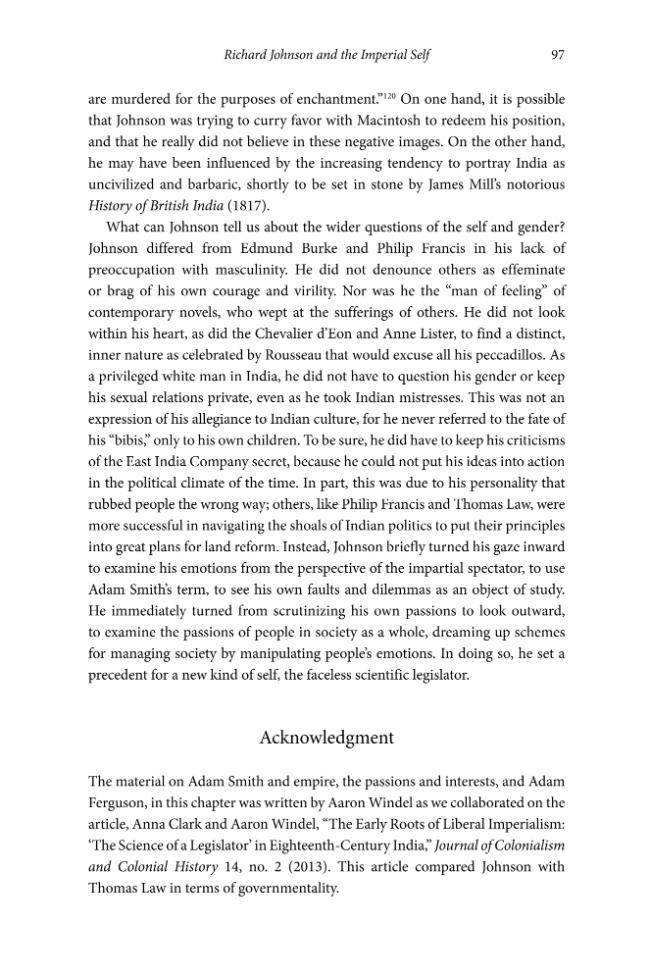 Richard Johnson and the Imperial Self 97

are murdered for the purposes of enchantment."$^{120}$ On one hand, it is possible that Johnson was trying to curry favor with Macintosh to redeem his position, and that he really did not believe in these negative images. On the other hand, he may have been influenced by the increasing tendency to portray India as uncivilized and barbaric, shortly to be set in stone by James Mill's notorious History of British India (1817).

What can Johnson tell us about the wider questions of the self and gender? Johnson differed from Edmund Burke and Philip Francis in his lack of preoccupation with masculinity. He did not denounce others as effeminate or brag of his own courage and virility. Nor was he the "man of feeling" of contemporary novels, who wept at the sufferings of others. He did not look within his heart, as did the Chevalier d'Eon and Anne Lister, to find a distinct, inner nature as celebrated by Rousseau that would excuse all his peccadillos. As a privileged white man in India, he did not have to question his gender or keep his sexual relations private, even as he took Indian mistresses. This was not an expression of his allegiance to Indian culture, for he never referred to the fate of his "bibis," only to his own children. To be sure, he did have to keep his criticisms of the East India Company secret, because he could not put his ideas into action in the political climate of the time. In part, this was due to his personality that rubbed people the wrong way; others, like Philip Francis and Thomas Law, were more successful in navigating the shoals of Indian politics to put their principles into great plans for land reform. Instead, Johnson briefly turned his gaze inward to examine his emotions from the perspective of the impartial spectator, to use Adam Smith's term, to see his own faults and dilemmas as an object of study. He immediately turned from scrutinizing his own passions to look outward, to examine the passions of people in society as a whole, dreaming up schemes for managing society by manipulating people's emotions. In doing so, he set a precedent for a new kind of self, the faceless scientific legislator.

Acknowledgment

The material on Adam Smith and empire, the passions and interests, and Adam Ferguson, in this chapter was written by Aaron Windel as we collaborated on the article, Anna Clark and Aaron Windel, "The Early Roots of Liberal Imperialism: 'The Science of a Legislator' in Eighteenth-Century India," Journal of Colonialism and Colonial History 14, no. 2 (2013). This article compared Johnson with Thomas Law in terms of governmentality.